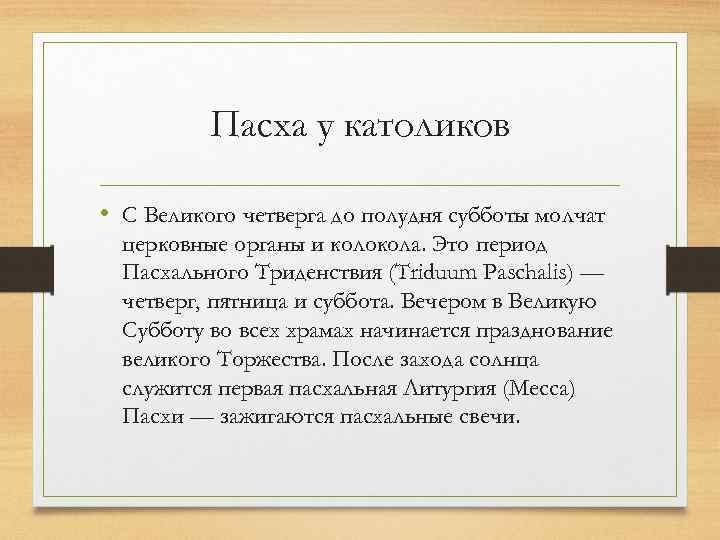 Пасха у католиков

• С Великого четверга до полудня субботы молчат церковные органы и колокола. Это период Пасхального Триденствия (Triduum Paschalis) — четверг, пятница и суббота. Вечером в Великую Субботу во всех храмах начинается празднование великого Торжества. После захода солнца служится первая пасхальная Литургия (Месса) Пасхи — зажигаются пасхальные свечи.